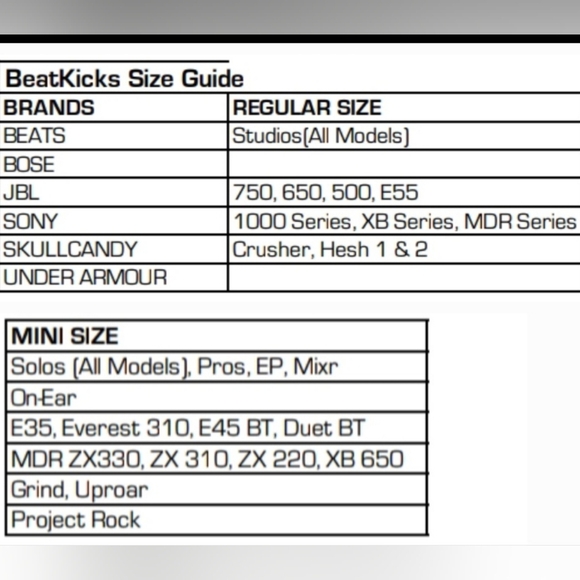 BeatKicks Size Guide

| BRANDS | REGULAR SIZE |
|---|---|
| BEATS | Studios(All Models) |
| BOSE | |
| JBL | 750, 650, 500, E55 |
| SONY | 1000 Series, XB Series, MDR Series |
| SKULLCANDY | Crusher, Hesh 1 & 2 |
| UNDER ARMOUR | |

| MINI SIZE |
|---|
| Solos (All Models), Pros, EP, Mixr |
| On-Ear |
| E35, Everest 310, E45 BT, Duet BT |
| MDR ZX330, ZX 310, ZX 220, XB 650 |
| Grind, Uproar |
| Project Rock |